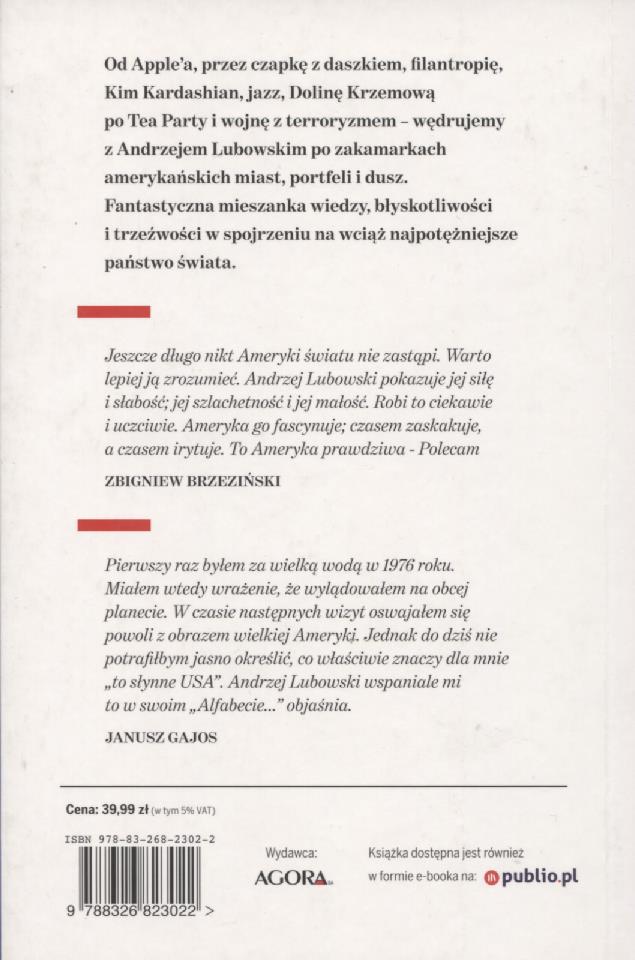 Od Apple'a, przez czapkę z daszkiem, filantropię, Kim Kardashian, jazz, Dolinę Krzemową po Tea Party i wojnę z terroryzmem – wędrujemy z Andrzejem Lubowskim po zakamarkach amerykańskich miast, portfeli i dusz. Fantastyczna mieszanka wiedzy, błyskotliwości i trzeźwości w spojrzeniu na wciąż najpotężniejsze państwo świata.

Jeszcze długo nikt Ameryki światu nie zastąpi. Warto lepiej ją zrozumieć. Andrzej Lubowski pokazuje jej siłę i słabość; jej szlachetność i jej małość. Robi to ciekawie i uczciwie. Ameryka go fascynuje; czasem zaskakuje, a czasem irytuje. To Ameryka prawdziwa - Polecam

ZBIGNIEW BRZEZIŃSKI

Pierwszy raz byłem za wielką wodą w 1976 roku. Miałem wtedy wrażenie, że wylądowałem na obcej planecie. W czasie następnych wizyt oswajałem się powoli z obrazem wielkiej Ameryki. Jednak do dziś nie potrafiłbym jasno określić, co właściwie znaczy dla mnie „to słynne USA". Andrzej Lubowski wspaniale mi to w swoim „Alfabecie..." objaśnia.

JANUSZ GAJOS

Cena: 39,99 zł (w tym 5% VAT)

ISBN 978-83-268-2302-2

9 788326 823022 >

Wydawca:
AGORA SA

Książka dostępna jest również w formie e-booka na: publio.pl